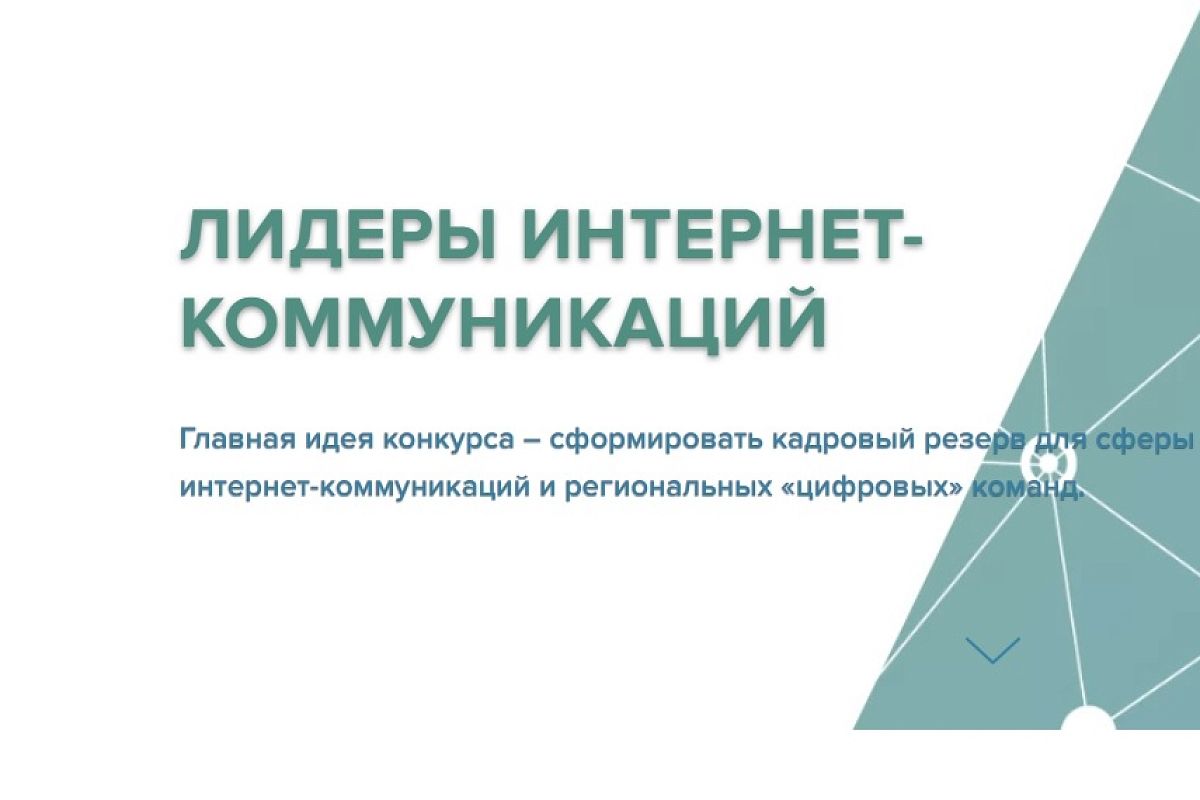 ЛИДЕРЫ ИНТЕРНЕТ-КОММУНИКАЦИЙ

Главная идея конкурса – сформировать кадровый резерв для сферы интернет-коммуникаций и региональных «цифровых» команд.